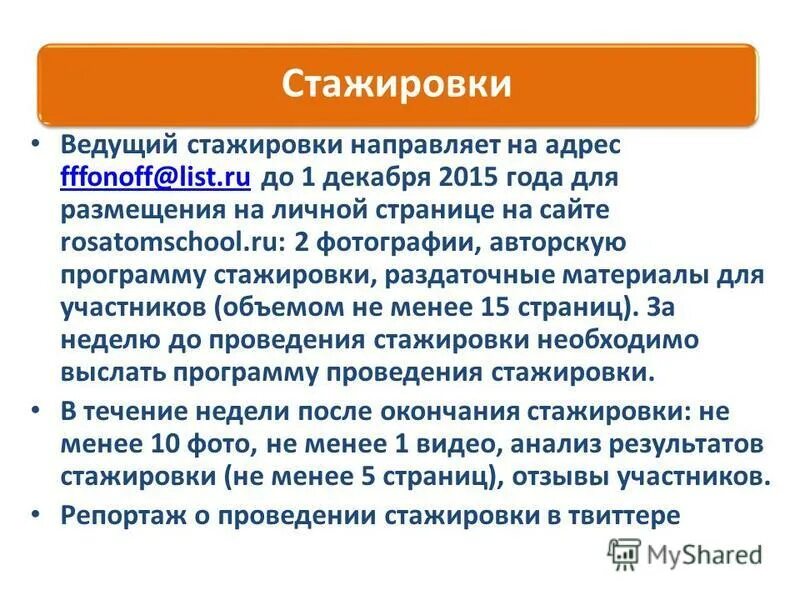 Стажировки

• Ведущий стажировки направляет на адрес fffonoff@list.ru до 1 декабря 2015 года для размещения на личной странице на сайте rosatomschool.ru: 2 фотографии, авторскую программу стажировки, раздаточные материалы для участников (объемом не менее 15 страниц). За неделю до проведения стажировки необходимо выслать программу проведения стажировки.

• В течение недели после окончания стажировки: не менее 10 фото, не менее 1 видео, анализ результатов стажировки (не менее 5 страниц), отзывы участников.

• Репортаж о проведении стажировки в твиттере

MyShared